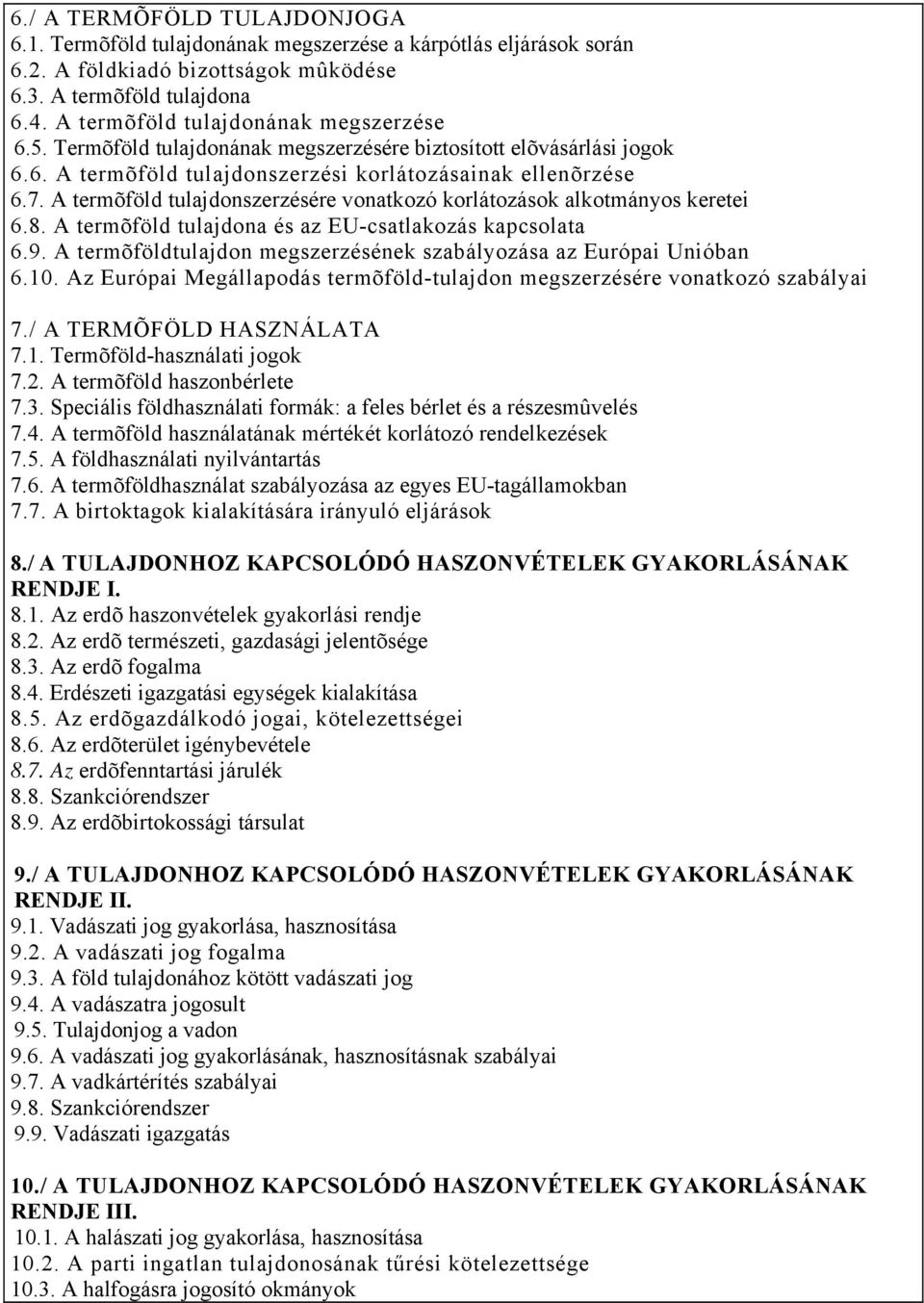 6./ A TERMÕFÖLD TULAJDONJOGA
6.1. Termõföld tulajdonának megszerzése a kárpótlás eljárások során
6.2. A földkiadó bizottságok mûködése
6.3. A termõföld tulajdona
6.4. A termõföld tulajdonának megszerzése
6.5. Termõföld tulajdonának megszerzésére biztosított elõvásárlási jogok
6.6. A termõföld tulajdonszerzési korlátozásainak ellenõrzése
6.7. A termõföld tulajdonszerzésére vonatkozó korlátozások alkotmányos keretei
6.8. A termõföld tulajdona és az EU-csatlakozás kapcsolata
6.9. A termõföldtulajdon megszerzésének szabályozása az Európai Unióban
6.10. Az Európai Megállapodás termõföld-tulajdon megszerzésére vonatkozó szabályai

7./ A TERMÕFÖLD HASZNÁLATA
7.1. Termõföld-használati jogok
7.2. A termõföld haszonbérlete
7.3. Speciális földhasználati formák: a feles bérlet és a részesmûvelés
7.4. A termõföld használatának mértékét korlátozó rendelkezések
7.5. A földhasználati nyilvántartás
7.6. A termõföldhasználat szabályozása az egyes EU-tagállamokban
7.7. A birtoktagok kialakítására irányuló eljárások

8./ A TULAJDONHOZ KAPCSOLÓDÓ HASZONVÉTELEK GYAKORLÁSÁNAK RENDJE I.
8.1. Az erdõ haszonvételek gyakorlási rendje
8.2. Az erdõ természeti, gazdasági jelentõsége
8.3. Az erdõ fogalma
8.4. Erdészeti igazgatási egységek kialakítása
8.5. Az erdõgazdálkodó jogai, kötelezettségei
8.6. Az erdõterület igénybevétele
8.7. Az erdõfenntartási járulék
8.8. Szankciórendszer
8.9. Az erdõbirtokossági társulat

9./ A TULAJDONHOZ KAPCSOLÓDÓ HASZONVÉTELEK GYAKORLÁSÁNAK RENDJE II.
9.1. Vadászati jog gyakorlása, hasznosítása
9.2. A vadászati jog fogalma
9.3. A föld tulajdonához kötött vadászati jog
9.4. A vadászatra jogosult
9.5. Tulajdonjog a vadon
9.6. A vadászati jog gyakorlásának, hasznosításnak szabályai
9.7. A vadkártérítés szabályai
9.8. Szankciórendszer
9.9. Vadászati igazgatás

10./ A TULAJDONHOZ KAPCSOLÓDÓ HASZONVÉTELEK GYAKORLÁSÁNAK RENDJE III.
10.1. A halászati jog gyakorlása, hasznosítása
10.2. A parti ingatlan tulajdonosának tűrési kötelezettsége
10.3. A halfogásra jogosító okmányok